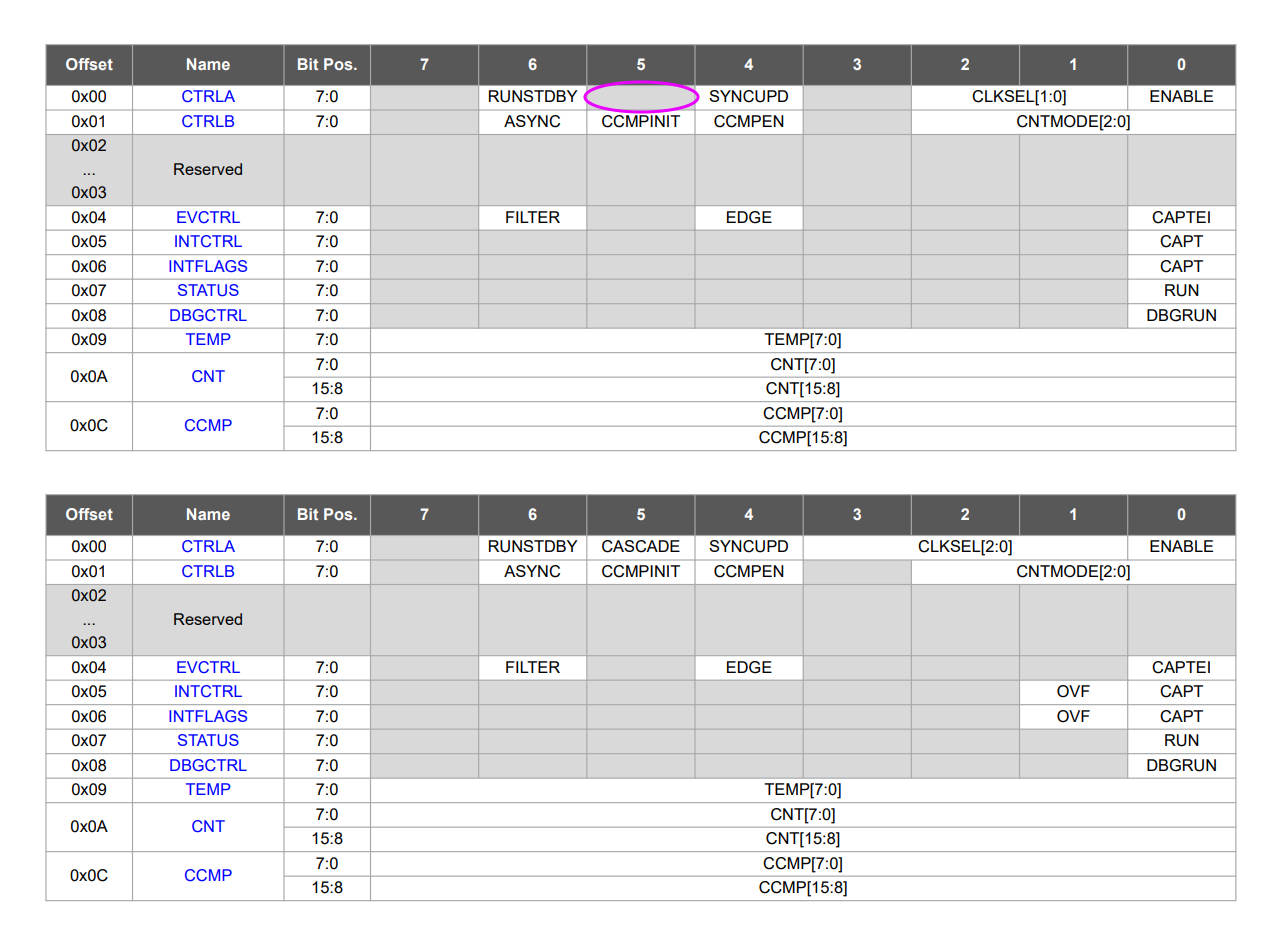 | Offset | Name | Bit Pos. | 7 | 6 | 5 | 4 | 3 | 2 | 1 | 0 |
|---|---|---|---|---|---|---|---|---|---|---|
| 0x00 | CTRLA | 7:0 | | RUNSTDBY | | SYNCUPD | | CLKSEL[1:0] | | ENABLE |
| 0x01 | CTRLB | 7:0 | | ASYNC | CCMPINIT | CCMPEN | | CNTMODE[2:0] | | |
| 0x02 ... 0x03 | Reserved | | | | | | | | | |
| 0x04 | EVCTRL | 7:0 | | FILTER | | EDGE | | | | CAPTEI |
| 0x05 | INTCTRL | 7:0 | | | | | | | | CAPT |
| 0x06 | INTFLAGS | 7:0 | | | | | | | | CAPT |
| 0x07 | STATUS | 7:0 | | | | | | | | RUN |
| 0x08 | DBGCTRL | 7:0 | | | | | | | | DBGRUN |
| 0x09 | TEMP | 7:0 | TEMP[7:0] | | | | | | | |
| 0x0A | CNT | 7:0 | CNT[7:0] | | | | | | | |
| | | 15:8 | CNT[15:8] | | | | | | | |
| 0x0C | CCMP | 7:0 | CCMP[7:0] | | | | | | | |
| | | 15:8 | CCMP[15:8] | | | | | | | |

| Offset | Name | Bit Pos. | 7 | 6 | 5 | 4 | 3 | 2 | 1 | 0 |
|---|---|---|---|---|---|---|---|---|---|---|
| 0x00 | CTRLA | 7:0 | | RUNSTDBY | CASCADE | SYNCUPD | CLKSEL[2:0] | | | ENABLE |
| 0x01 | CTRLB | 7:0 | | ASYNC | CCMPINIT | CCMPEN | | CNTMODE[2:0] | | |
| 0x02 ... 0x03 | Reserved | | | | | | | | | |
| 0x04 | EVCTRL | 7:0 | | FILTER | | EDGE | | | | CAPTEI |
| 0x05 | INTCTRL | 7:0 | | | | | | | OVF | CAPT |
| 0x06 | INTFLAGS | 7:0 | | | | | | | OVF | CAPT |
| 0x07 | STATUS | 7:0 | | | | | | | | RUN |
| 0x08 | DBGCTRL | 7:0 | | | | | | | | DBGRUN |
| 0x09 | TEMP | 7:0 | TEMP[7:0] | | | | | | | |
| 0x0A | CNT | 7:0 | CNT[7:0] | | | | | | | |
| | | 15:8 | CNT[15:8] | | | | | | | |
| 0x0C | CCMP | 7:0 | CCMP[7:0] | | | | | | | |
| | | 15:8 | CCMP[15:8] | | | | | | | |